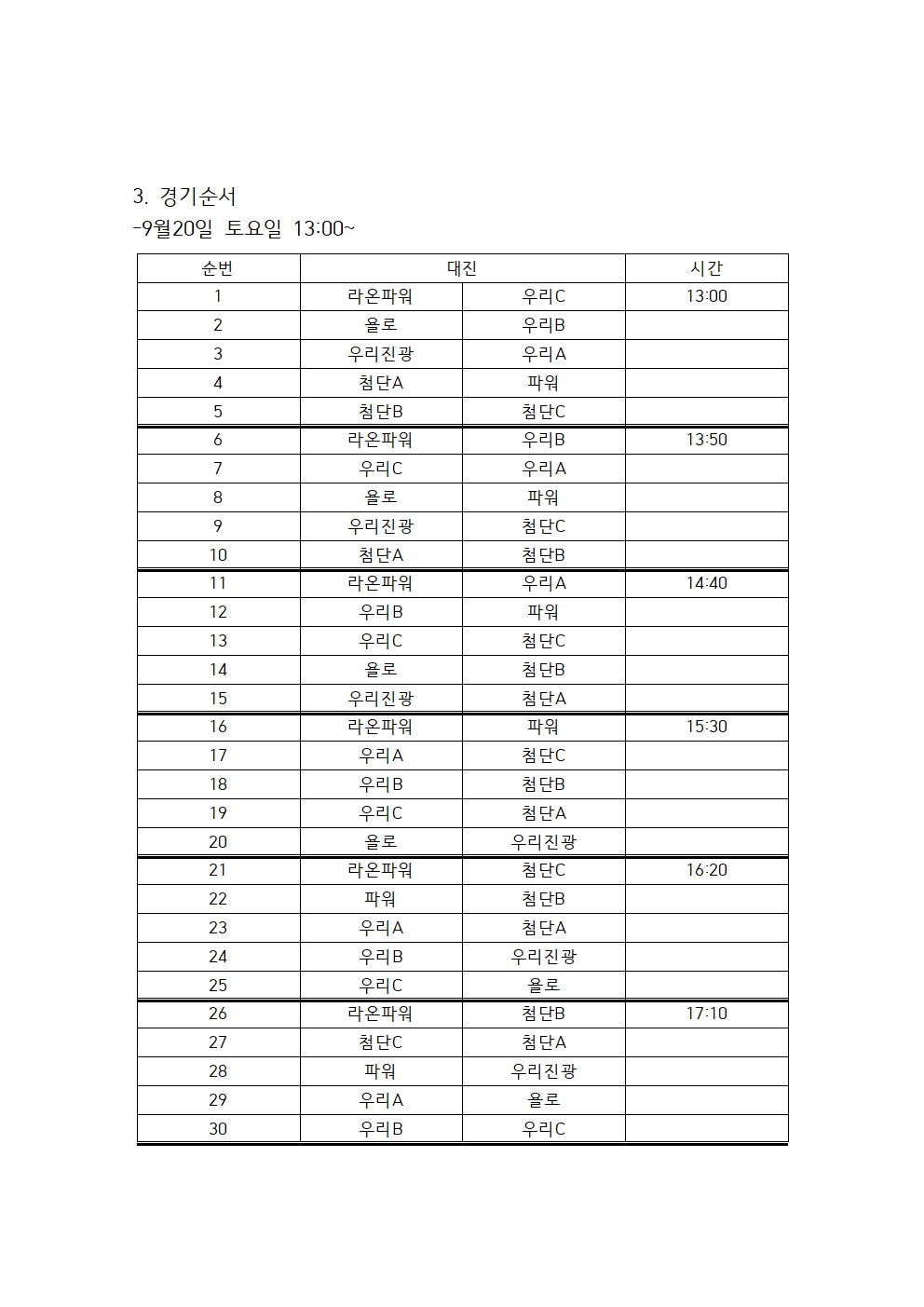 3. 경기순서

-9월20일 토요일 13:00~

| 순번 | 대진 | | 시간 |
|---|---|---|---|
| 1 | 라온파워 | 우리C | 13:00 |
| 2 | 욜로 | 우리B | |
| 3 | 우리진광 | 우리A | |
| 4 | 첨단A | 파워 | |
| 5 | 첨단B | 첨단C | |
| 6 | 라온파워 | 우리B | 13:50 |
| 7 | 우리C | 우리A | |
| 8 | 욜로 | 파워 | |
| 9 | 우리진광 | 첨단C | |
| 10 | 첨단A | 첨단B | |
| 11 | 라온파워 | 우리A | 14:40 |
| 12 | 우리B | 파워 | |
| 13 | 우리C | 첨단C | |
| 14 | 욜로 | 첨단B | |
| 15 | 우리진광 | 첨단A | |
| 16 | 라온파워 | 파워 | 15:30 |
| 17 | 우리A | 첨단C | |
| 18 | 우리B | 첨단B | |
| 19 | 우리C | 첨단A | |
| 20 | 욜로 | 우리진광 | |
| 21 | 라온파워 | 첨단C | 16:20 |
| 22 | 파워 | 첨단B | |
| 23 | 우리A | 첨단A | |
| 24 | 우리B | 우리진광 | |
| 25 | 우리C | 욜로 | |
| 26 | 라온파워 | 첨단B | 17:10 |
| 27 | 첨단C | 첨단A | |
| 28 | 파워 | 우리진광 | |
| 29 | 우리A | 욜로 | |
| 30 | 우리B | 우리C | |